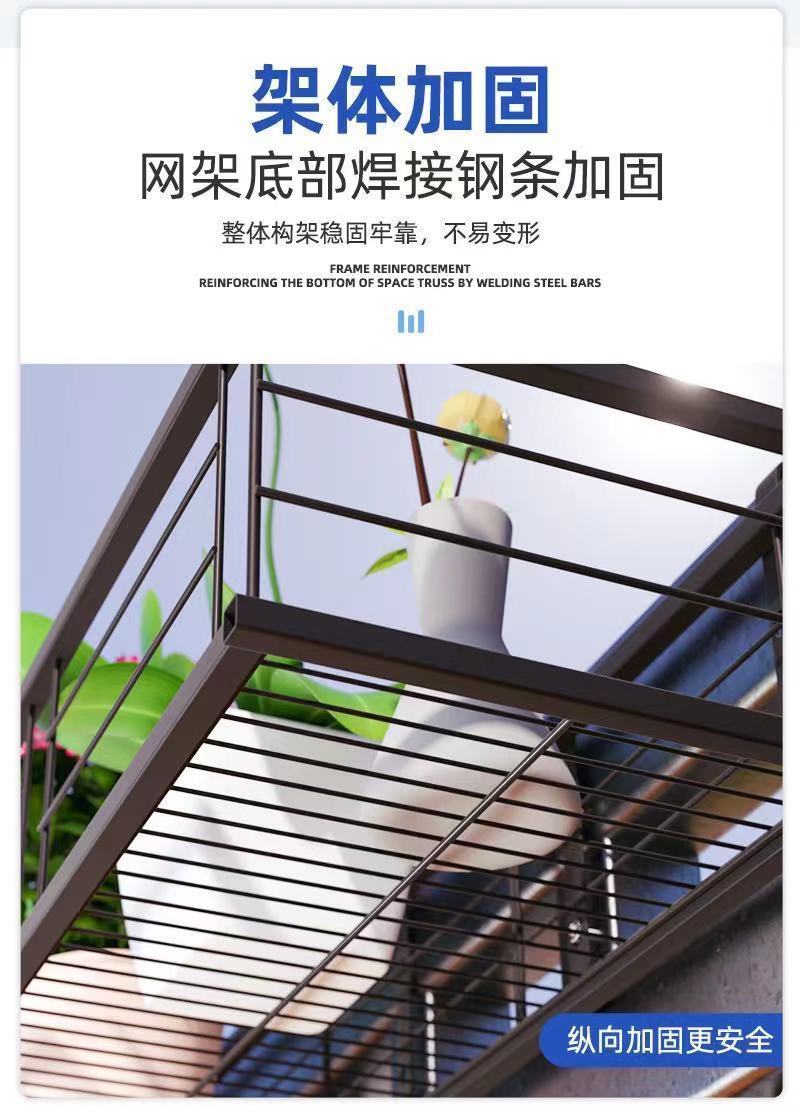 架体加固

网架底部焊接钢条加固

整体构架稳固牢靠，不易变形

FRAME REINFORCEMENT
REINFORCING THE BOTTOM OF SPACE TRUSS BY WELDING STEEL BARS

纵向加固更安全